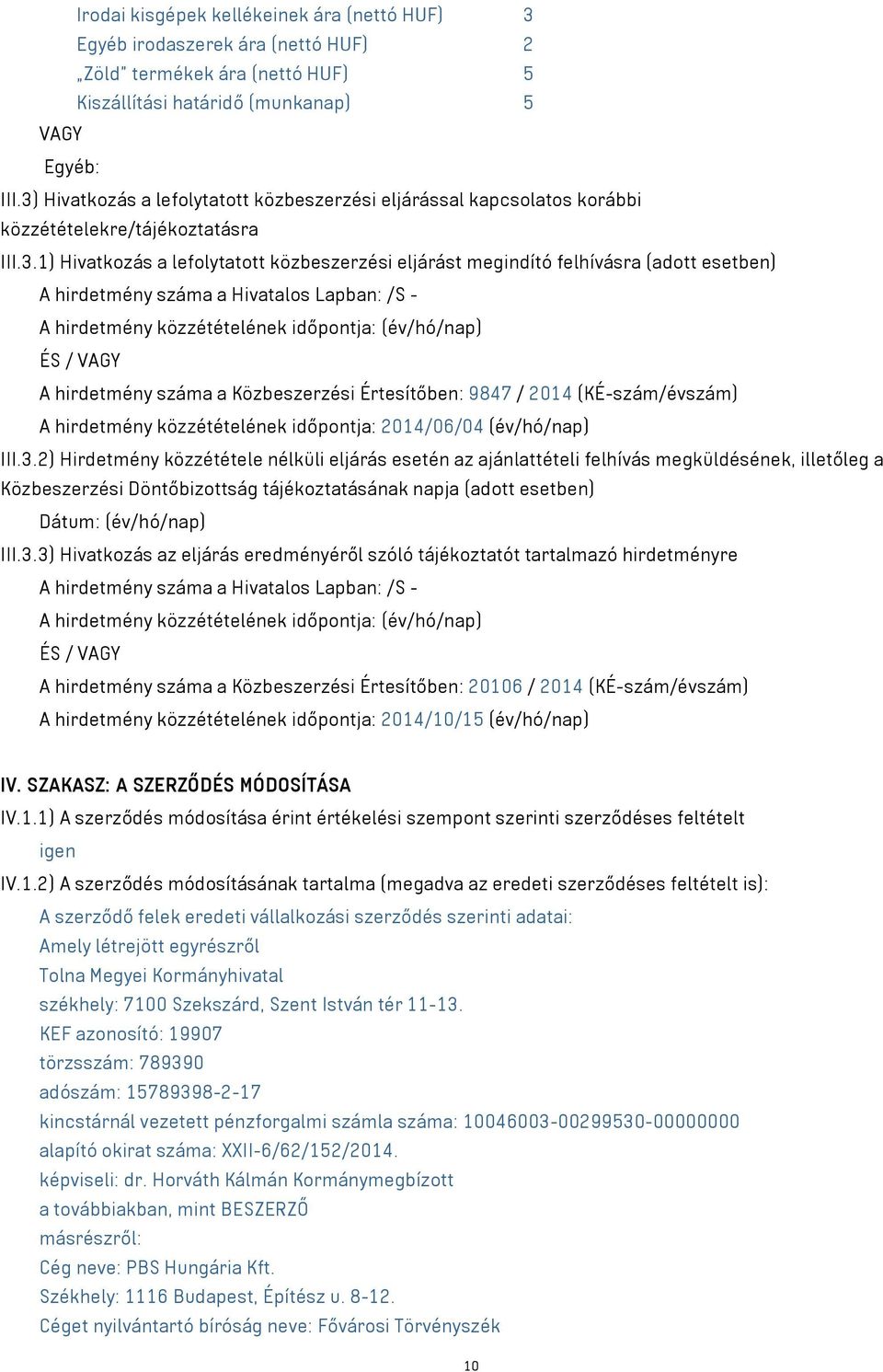 Irodai kisgépek kellékeinek ára (nettó HUF) 3
Egyéb irodaszerek ára (nettó HUF) 2
„Zöld" termékek ára (nettó HUF) 5
Kiszállítási határidő (munkanap) 5

VAGY

Egyéb:

III.3) Hivatkozás a lefolytatott közbeszerzési eljárással kapcsolatos korábbi közzétételekre/tájékoztatásra

III.3.1) Hivatkozás a lefolytatott közbeszerzési eljárást megindító felhívásra (adott esetben)

A hirdetmény száma a Hivatalos Lapban: /S -

A hirdetmény közzétételének időpontja: (év/hó/nap)

ÉS / VAGY

A hirdetmény száma a Közbeszerzési Értesítőben: 9847 / 2014 (KÉ-szám/évszám)

A hirdetmény közzétételének időpontja: 2014/06/04 (év/hó/nap)

III.3.2) Hirdetmény közzététele nélküli eljárás esetén az ajánlattételi felhívás megküldésének, illetőleg a Közbeszerzési Döntőbizottság tájékoztatásának napja (adott esetben)

Dátum: (év/hó/nap)

III.3.3) Hivatkozás az eljárás eredményéről szóló tájékoztatót tartalmazó hirdetményre

A hirdetmény száma a Hivatalos Lapban: /S -

A hirdetmény közzétételének időpontja: (év/hó/nap)

ÉS / VAGY

A hirdetmény száma a Közbeszerzési Értesítőben: 20106 / 2014 (KÉ-szám/évszám)

A hirdetmény közzétételének időpontja: 2014/10/15 (év/hó/nap)

IV. SZAKASZ: A SZERZŐDÉS MÓDOSÍTÁSA

IV.1.1) A szerződés módosítása érint értékelési szempont szerinti szerződéses feltételt

igen

IV.1.2) A szerződés módosításának tartalma (megadva az eredeti szerződéses feltételt is):

A szerződő felek eredeti vállalkozási szerződés szerinti adatai:
Amely létrejött egyrészről
Tolna Megyei Kormányhivatal
székhely: 7100 Szekszárd, Szent István tér 11-13.
KEF azonosító: 19907
törzsszám: 789390
adószám: 15789398-2-17
kincstárnál vezetett pénzforgalmi számla száma: 10046003-00299530-00000000
alapító okirat száma: XXII-6/62/152/2014.
képviseli: dr. Horváth Kálmán Kormánymegbízott
a továbbiakban, mint BESZERZŐ
másrészről:
Cég neve: PBS Hungária Kft.
Székhely: 1116 Budapest, Építész u. 8-12.
Céget nyilvántartó bíróság neve: Fővárosi Törvényszék

10